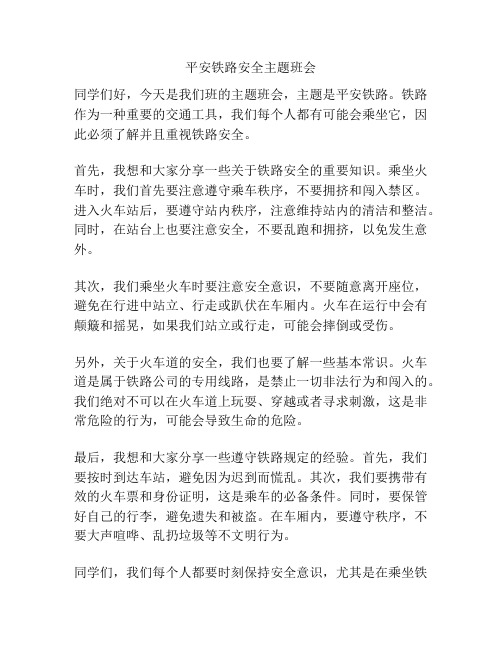 平安铁路安全主题班会

同学们好，今天是我们班的主题班会，主题是平安铁路。铁路作为一种重要的交通工具，我们每个人都有可能会乘坐它，因此必须了解并且重视铁路安全。

首先，我想和大家分享一些关于铁路安全的重要知识。乘坐火车时，我们首先要注意遵守乘车秩序，不要拥挤和闯入禁区。进入火车站后，要遵守站内秩序，注意维持站内的清洁和整洁。同时，在站台上也要注意安全，不要乱跑和拥挤，以免发生意外。

其次，我们乘坐火车时要注意安全意识，不要随意离开座位，避免在行进中站立、行走或趴伏在车厢内。火车在运行中会有颠簸和摇晃，如果我们站立或行走，可能会摔倒或受伤。

另外，关于火车道的安全，我们也要了解一些基本常识。火车道是属于铁路公司的专用线路，是禁止一切非法行为和闯入的。我们绝对不可以在火车道上玩耍、穿越或者寻求刺激，这是非常危险的行为，可能会导致生命的危险。

最后，我想和大家分享一些遵守铁路规定的经验。首先，我们要按时到达车站，避免因为迟到而慌乱。其次，我们要携带有效的火车票和身份证明，这是乘车的必备条件。同时，要保管好自己的行李，避免遗失和被盗。在车厢内，要遵守秩序，不要大声喧哗、乱扔垃圾等不文明行为。

同学们，我们每个人都要时刻保持安全意识，尤其是在乘坐铁